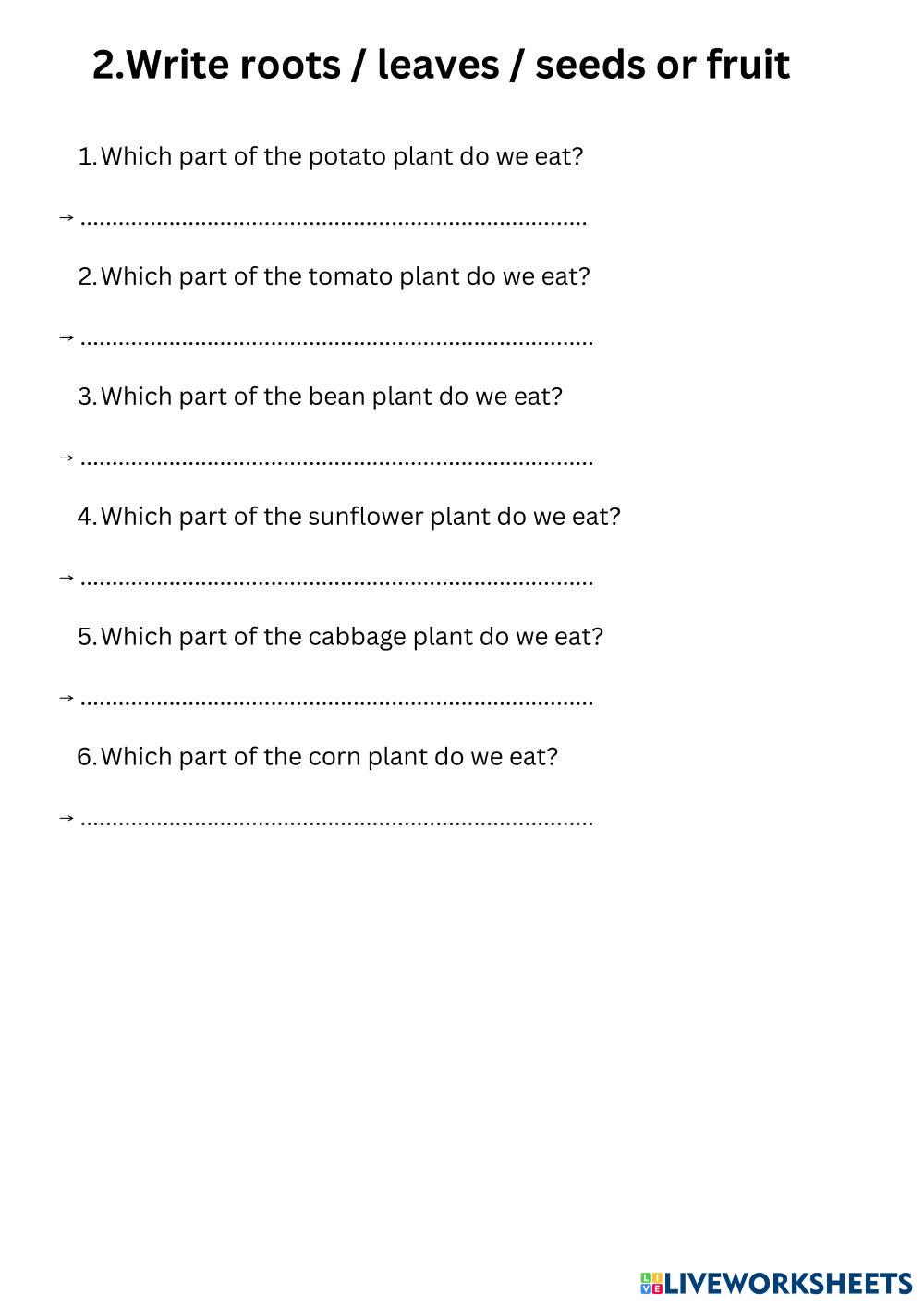 2.Write roots / leaves / seeds or fruit

1. Which part of the potato plant do we eat?

→ ................................................................................

2. Which part of the tomato plant do we eat?

→ ................................................................................

3. Which part of the bean plant do we eat?

→ ................................................................................

4. Which part of the sunflower plant do we eat?

→ ................................................................................

5. Which part of the cabbage plant do we eat?

→ ................................................................................

6. Which part of the corn plant do we eat?

→ ................................................................................

LIVEWORKSHEETS